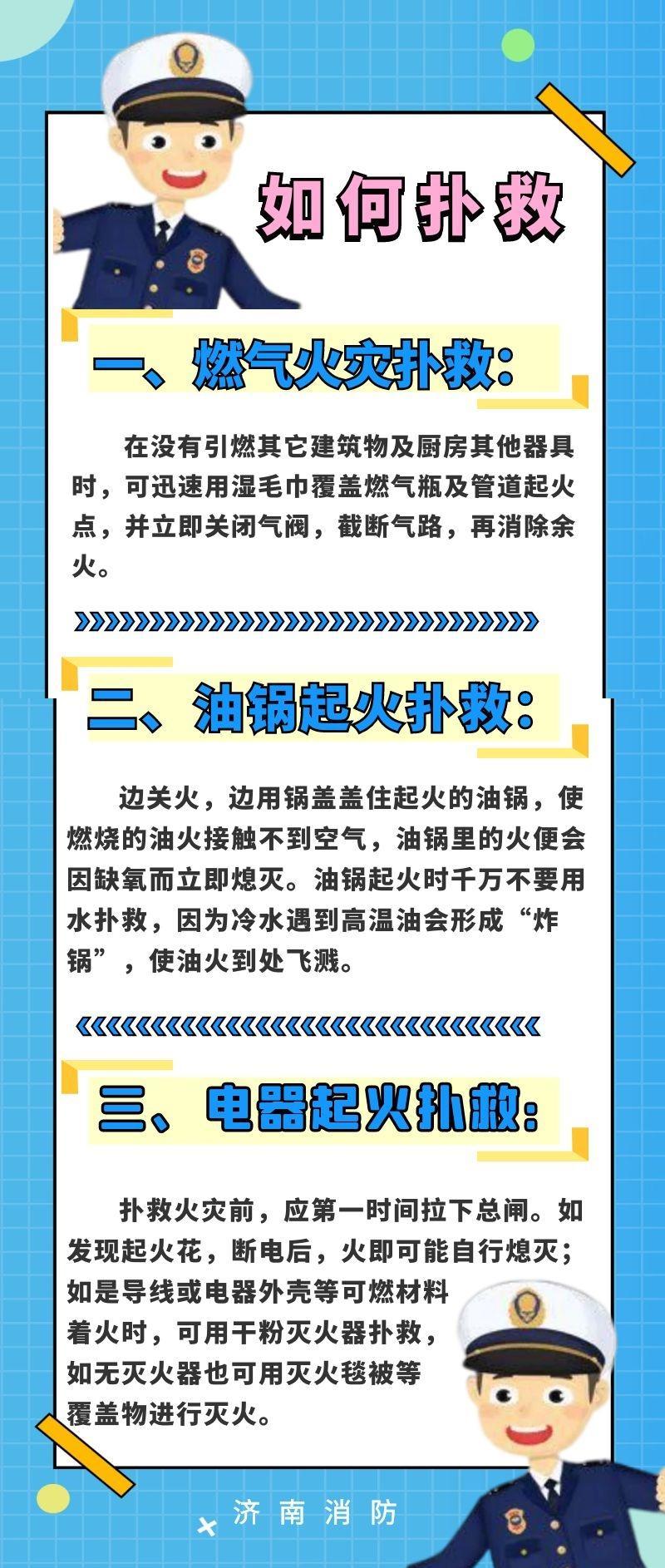 如何扑救

一、燃气火灾扑救：

在没有引燃其它建筑物及厨房其他器具时，可迅速用湿毛巾覆盖燃气瓶及管道起火点，并立即关闭气阀，截断气路，再消除余火。

二、油锅起火扑救：

边关火，边用锅盖盖住起火的油锅，使燃烧的油火接触不到空气，油锅里的火便会因缺氧而立即熄灭。油锅起火时千万不要用水扑救，因为冷水遇到高温油会形成“炸锅”，使油火到处飞溅。

三、电器起火扑救：

扑救火灾前，应第一时间拉下总闸。如发现起火花，断电后，火即可能自行熄灭；如是导线或电器外壳等可燃材料着火时，可用干粉灭火器扑救，如无灭火器也可用灭火毯被等覆盖物进行灭火。

济南消防